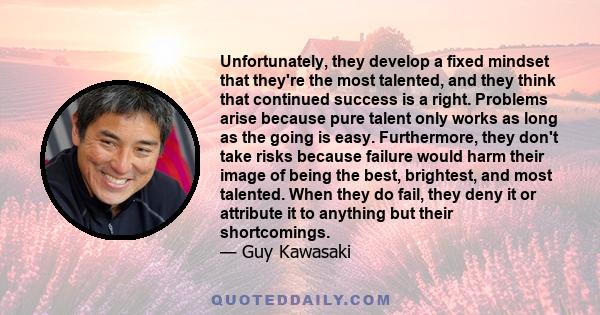 Unfortunately, they develop a fixed mindset that they're the most talented, and they think that continued success is a right. Problems arise because pure talent only works as long as the going is easy. Furthermore, they don't take risks because failure would harm their image of being the best, brightest, and most talented. When they do fail, they deny it or attribute it to anything but their shortcomings.
— Guy Kawasaki

QUOTEDDAILY.COM